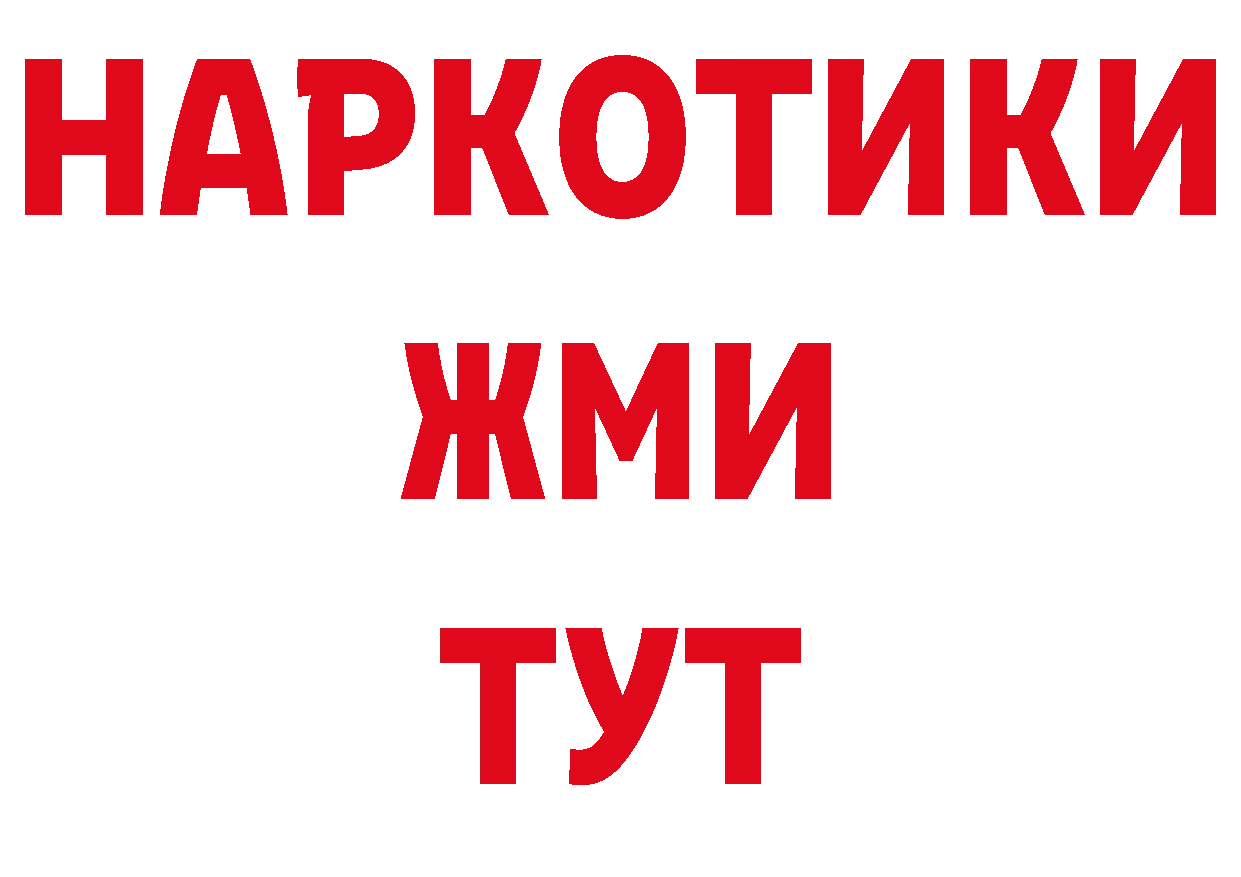 НАРКОТИКИ
ЖМИ
ТУТ